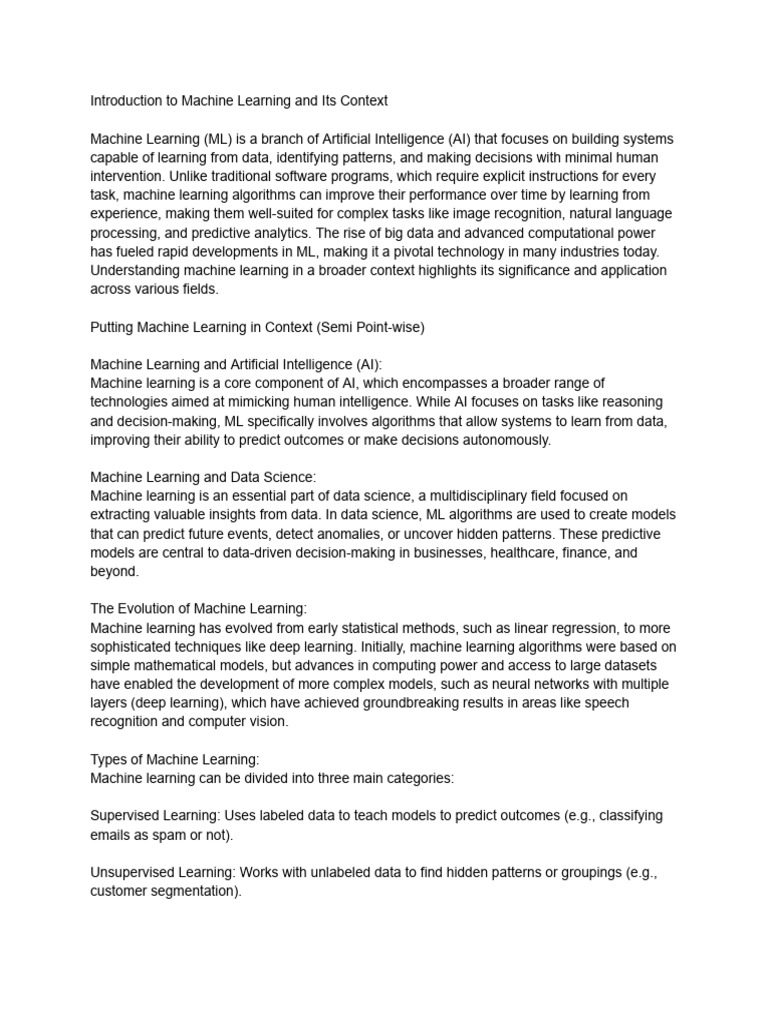 Introduction to Machine Learning and Its Context

Machine Learning (ML) is a branch of Artificial Intelligence (AI) that focuses on building systems capable of learning from data, identifying patterns, and making decisions with minimal human intervention. Unlike traditional software programs, which require explicit instructions for every task, machine learning algorithms can improve their performance over time by learning from experience, making them well-suited for complex tasks like image recognition, natural language processing, and predictive analytics. The rise of big data and advanced computational power has fueled rapid developments in ML, making it a pivotal technology in many industries today. Understanding machine learning in a broader context highlights its significance and application across various fields.

Putting Machine Learning in Context (Semi Point-wise)

Machine Learning and Artificial Intelligence (AI):
Machine learning is a core component of AI, which encompasses a broader range of technologies aimed at mimicking human intelligence. While AI focuses on tasks like reasoning and decision-making, ML specifically involves algorithms that allow systems to learn from data, improving their ability to predict outcomes or make decisions autonomously.

Machine Learning and Data Science:
Machine learning is an essential part of data science, a multidisciplinary field focused on extracting valuable insights from data. In data science, ML algorithms are used to create models that can predict future events, detect anomalies, or uncover hidden patterns. These predictive models are central to data-driven decision-making in businesses, healthcare, finance, and beyond.

The Evolution of Machine Learning:
Machine learning has evolved from early statistical methods, such as linear regression, to more sophisticated techniques like deep learning. Initially, machine learning algorithms were based on simple mathematical models, but advances in computing power and access to large datasets have enabled the development of more complex models, such as neural networks with multiple layers (deep learning), which have achieved groundbreaking results in areas like speech recognition and computer vision.

Types of Machine Learning:
Machine learning can be divided into three main categories:

Supervised Learning: Uses labeled data to teach models to predict outcomes (e.g., classifying emails as spam or not).

Unsupervised Learning: Works with unlabeled data to find hidden patterns or groupings (e.g., customer segmentation).